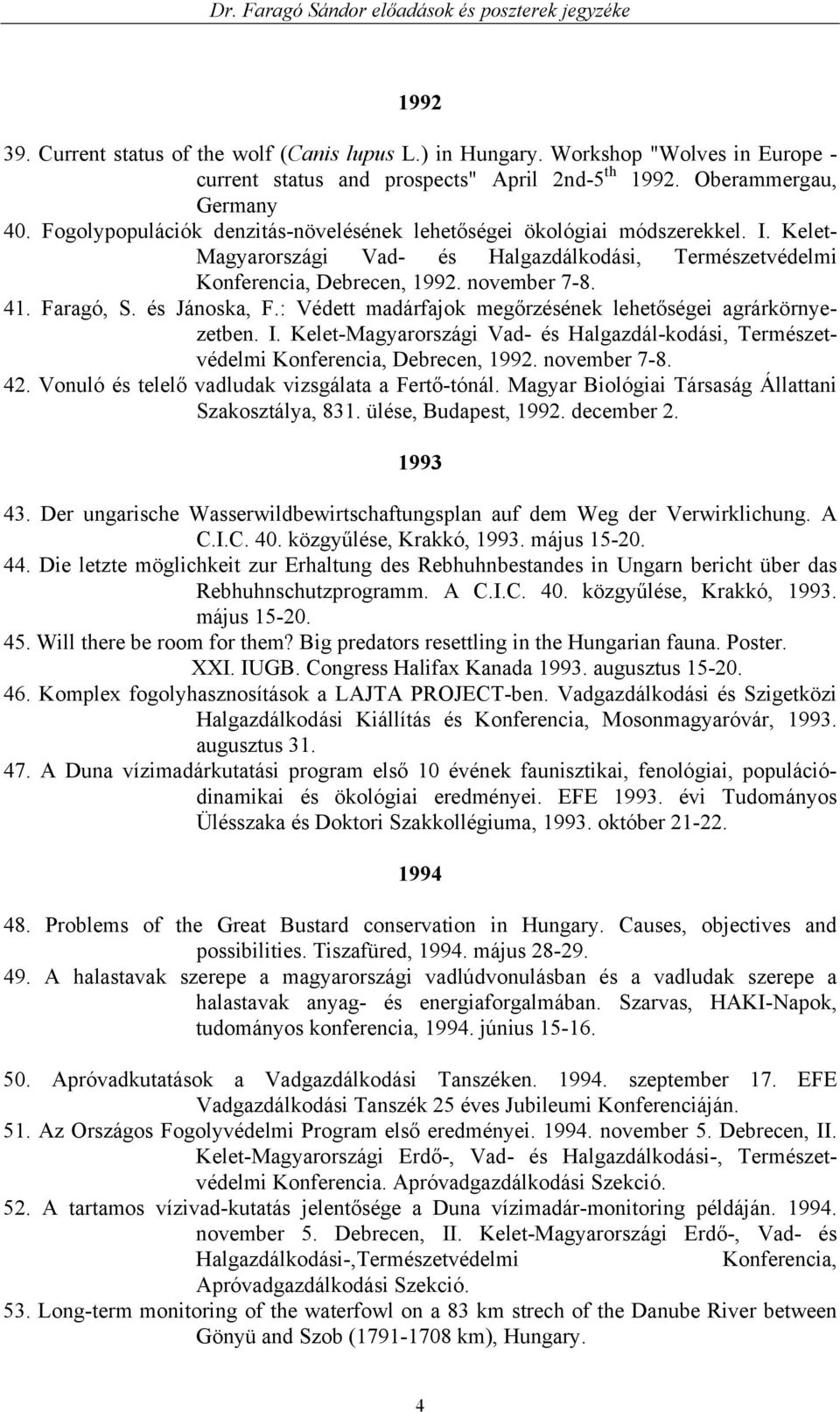 Dr. Faragó Sándor előadások és poszterek jegyzéke

1992

39. Current status of the wolf (Canis lupus L.) in Hungary. Workshop "Wolves in Europe - current status and prospects" April 2nd-5$^{th}$ 1992. Oberammergau, Germany

40. Fogolypopulációk denzitás-növelésének lehetőségei ökológiai módszerekkel. I. Kelet-Magyarországi Vad- és Halgazdálkodási, Természetvédelmi Konferencia, Debrecen, 1992. november 7-8.

41. Faragó, S. és Jánoska, F.: Védett madárfajok megőrzésének lehetőségei agrárkörnyezetben. I. Kelet-Magyarországi Vad- és Halgazdál-kodási, Természetvédelmi Konferencia, Debrecen, 1992. november 7-8.

42. Vonuló és telelő vadludak vizsgálata a Fertő-tónál. Magyar Biológiai Társaság Állattani Szakosztálya, 831. ülése, Budapest, 1992. december 2.

1993

43. Der ungarische Wasserwildbewirtschaftungsplan auf dem Weg der Verwirklichung. A C.I.C. 40. közgyűlése, Krakkó, 1993. május 15-20.

44. Die letzte möglichkeit zur Erhaltung des Rebhuhnbestandes in Ungarn bericht über das Rebhuhnschutzprogramm. A C.I.C. 40. közgyűlése, Krakkó, 1993. május 15-20.

45. Will there be room for them? Big predators resettling in the Hungarian fauna. Poster. XXI. IUGB. Congress Halifax Kanada 1993. augusztus 15-20.

46. Komplex fogolyhasznosítások a LAJTA PROJECT-ben. Vadgazdálkodási és Szigetközi Halgazdálkodási Kiállítás és Konferencia, Mosonmagyaróvár, 1993. augusztus 31.

47. A Duna vízimadárkutatási program első 10 évének faunisztikai, fenológiai, populációdinamikai és ökológiai eredményei. EFE 1993. évi Tudományos Ülésszaka és Doktori Szakkollégiuma, 1993. október 21-22.

1994

48. Problems of the Great Bustard conservation in Hungary. Causes, objectives and possibilities. Tiszafüred, 1994. május 28-29.

49. A halastavak szerepe a magyarországi vadlúdvonulásban és a vadludak szerepe a halastavak anyag- és energiaforgalmában. Szarvas, HAKI-Napok, tudományos konferencia, 1994. június 15-16.

50. Apróvadkutatások a Vadgazdálkodási Tanszéken. 1994. szeptember 17. EFE Vadgazdálkodási Tanszék 25 éves Jubileumi Konferenciáján.

51. Az Országos Fogolyvédelmi Program első eredményei. 1994. november 5. Debrecen, II. Kelet-Magyarországi Erdő-, Vad- és Halgazdálkodási-, Természetvédelmi Konferencia. Apróvadgazdálkodási Szekció.

52. A tartamos vízivad-kutatás jelentősége a Duna vízimadár-monitoring példáján. 1994. november 5. Debrecen, II. Kelet-Magyarországi Erdő-, Vad- és Halgazdálkodási-,Természetvédelmi Konferencia, Apróvadgazdálkodási Szekció.

53. Long-term monitoring of the waterfowl on a 83 km strech of the Danube River between Gönyü and Szob (1791-1708 km), Hungary.

4